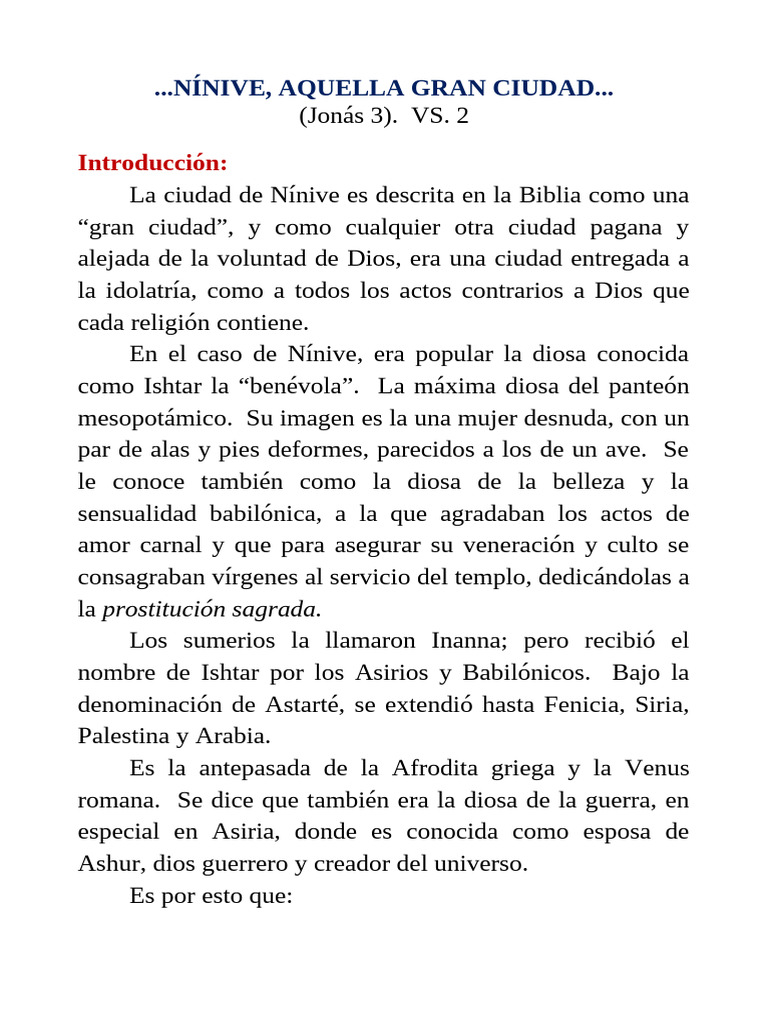 ...NÍNIVE, AQUELLA GRAN CIUDAD...
(Jonás 3). VS. 2

Introducción:

La ciudad de Nínive es descrita en la Biblia como una “gran ciudad”, y como cualquier otra ciudad pagana y alejada de la voluntad de Dios, era una ciudad entregada a la idolatría, como a todos los actos contrarios a Dios que cada religión contiene.

En el caso de Nínive, era popular la diosa conocida como Ishtar la “benévola”. La máxima diosa del panteón mesopotámico. Su imagen es la una mujer desnuda, con un par de alas y pies deformes, parecidos a los de un ave. Se le conoce también como la diosa de la belleza y la sensualidad babilónica, a la que agradaban los actos de amor carnal y que para asegurar su veneración y culto se consagraban vírgenes al servicio del templo, dedicándolas a la prostitución sagrada.

Los sumerios la llamaron Inanna; pero recibió el nombre de Ishtar por los Asirios y Babilónicos. Bajo la denominación de Astarté, se extendió hasta Fenicia, Siria, Palestina y Arabia.

Es la antepasada de la Afrodita griega y la Venus romana. Se dice que también era la diosa de la guerra, en especial en Asiria, donde es conocida como esposa de Ashur, dios guerrero y creador del universo.

Es por esto que: